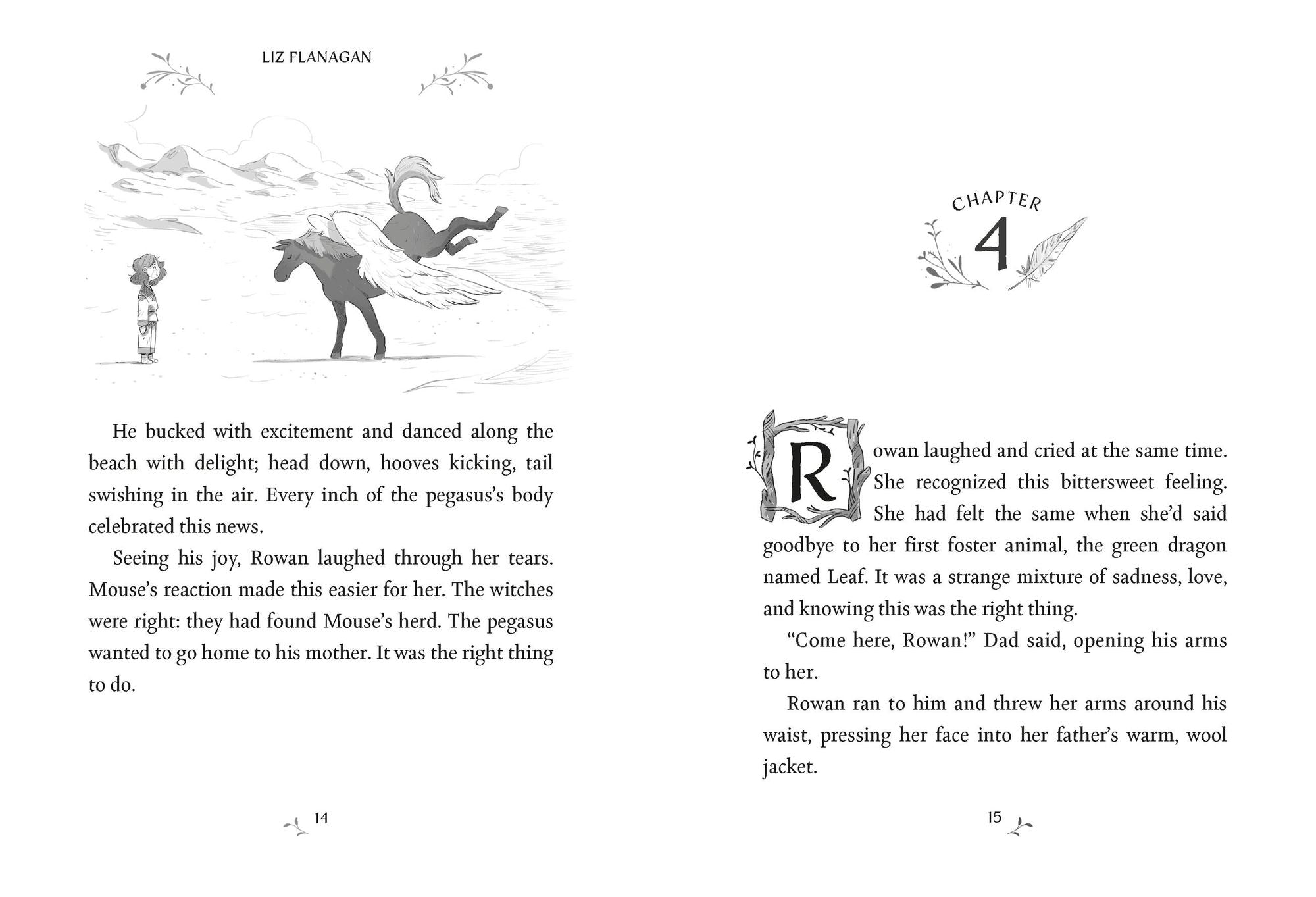 LIZ FLANAGAN

He bucked with excitement and danced along the beach with delight; head down, hooves kicking, tail swishing in the air. Every inch of the pegasus's body celebrated this news.

Seeing his joy, Rowan laughed through her tears. Mouse's reaction made this easier for her. The witches were right: they had found Mouse's herd. The pegasus wanted to go home to his mother. It was the right thing to do.

14

CHAPTER
4

Rowan laughed and cried at the same time. She recognized this bittersweet feeling. She had felt the same when she'd said goodbye to her first foster animal, the green dragon named Leaf. It was a strange mixture of sadness, love, and knowing this was the right thing.

"Come here, Rowan!" Dad said, opening his arms to her.

Rowan ran to him and threw her arms around his waist, pressing her face into her father's warm, wool jacket.

15